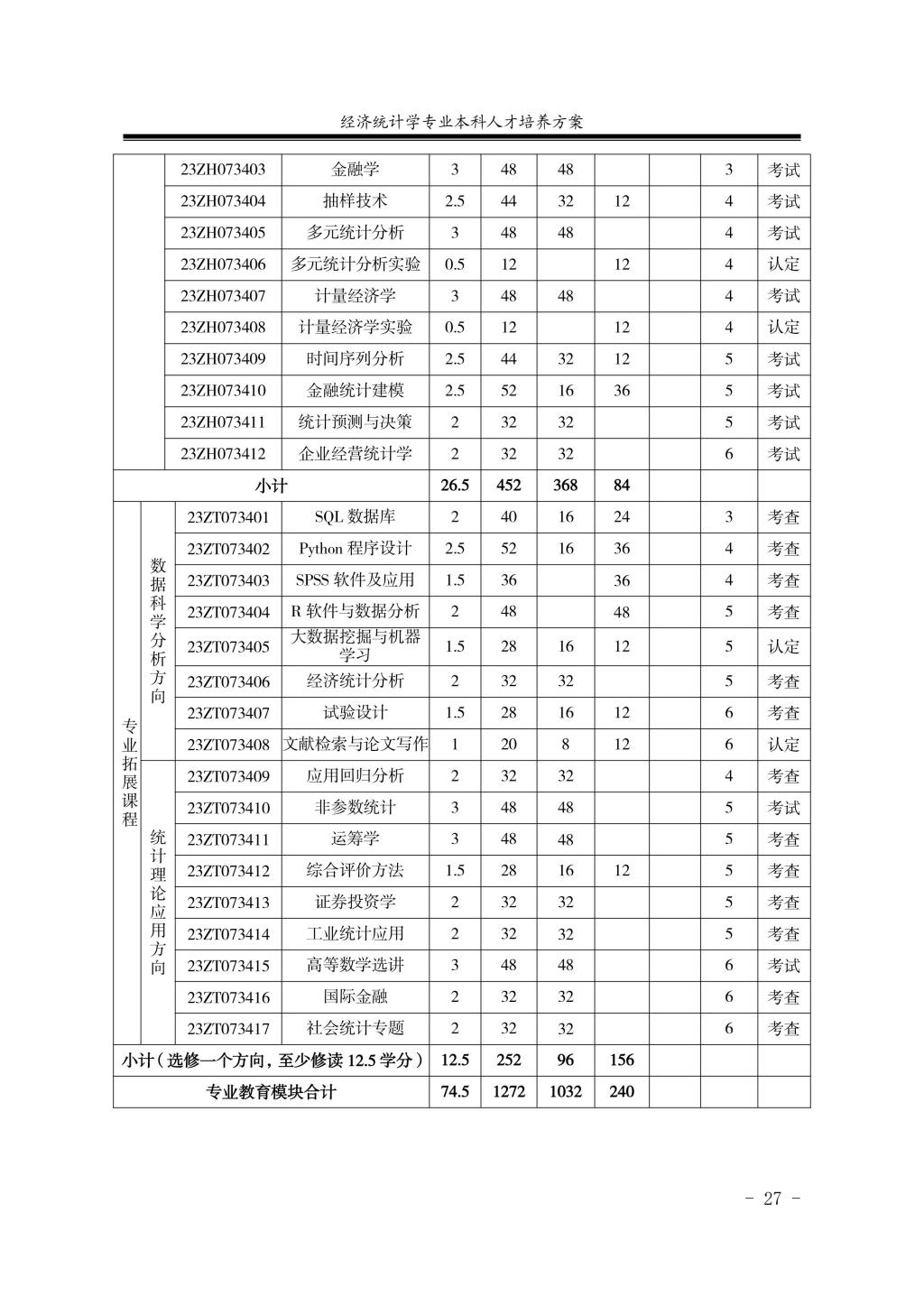 经济统计学专业本科人才培养方案

| | | | | | | | | | | |
|---|---|---|---|---|---|---|---|---|---|---|
| | | 23ZH073403 | 金融学 | 3 | 48 | 48 | | | 3 | 考试 |
| | | 23ZH073404 | 抽样技术 | 2.5 | 44 | 32 | 12 | | 4 | 考试 |
| | | 23ZH073405 | 多元统计分析 | 3 | 48 | 48 | | | 4 | 考试 |
| | | 23ZH073406 | 多元统计分析实验 | 0.5 | 12 | | 12 | | 4 | 认定 |
| | | 23ZH073407 | 计量经济学 | 3 | 48 | 48 | | | 4 | 考试 |
| | | 23ZH073408 | 计量经济学实验 | 0.5 | 12 | | 12 | | 4 | 认定 |
| | | 23ZH073409 | 时间序列分析 | 2.5 | 44 | 32 | 12 | | 5 | 考试 |
| | | 23ZH073410 | 金融统计建模 | 2.5 | 52 | 16 | 36 | | 5 | 考试 |
| | | 23ZH073411 | 统计预测与决策 | 2 | 32 | 32 | | | 5 | 考试 |
| | | 23ZH073412 | 企业经营统计学 | 2 | 32 | 32 | | | 6 | 考试 |
| 小计 | | | | 26.5 | 452 | 368 | 84 | | | |
| 专业拓展课程 | 数据科学分析方向 | 23ZT073401 | SQL 数据库 | 2 | 40 | 16 | 24 | | 3 | 考查 |
| | | 23ZT073402 | Python 程序设计 | 2.5 | 52 | 16 | 36 | | 4 | 考查 |
| | | 23ZT073403 | SPSS 软件及应用 | 1.5 | 36 | | 36 | | 4 | 考查 |
| | | 23ZT073404 | R 软件与数据分析 | 2 | 48 | | 48 | | 5 | 考查 |
| | | 23ZT073405 | 大数据挖掘与机器学习 | 1.5 | 28 | 16 | 12 | | 5 | 认定 |
| | | 23ZT073406 | 经济统计分析 | 2 | 32 | 32 | | | 5 | 考查 |
| | | 23ZT073407 | 试验设计 | 1.5 | 28 | 16 | 12 | | 6 | 考查 |
| | | 23ZT073408 | 文献检索与论文写作 | 1 | 20 | 8 | 12 | | 6 | 认定 |
| | 统计理论应用方向 | 23ZT073409 | 应用回归分析 | 2 | 32 | 32 | | | 4 | 考查 |
| | | 23ZT073410 | 非参数统计 | 3 | 48 | 48 | | | 5 | 考试 |
| | | 23ZT073411 | 运筹学 | 3 | 48 | 48 | | | 5 | 考查 |
| | | 23ZT073412 | 综合评价方法 | 1.5 | 28 | 16 | 12 | | 5 | 考查 |
| | | 23ZT073413 | 证券投资学 | 2 | 32 | 32 | | | 5 | 考查 |
| | | 23ZT073414 | 工业统计应用 | 2 | 32 | 32 | | | 5 | 考查 |
| | | 23ZT073415 | 高等数学选讲 | 3 | 48 | 48 | | | 6 | 考试 |
| | | 23ZT073416 | 国际金融 | 2 | 32 | 32 | | | 6 | 考查 |
| | | 23ZT073417 | 社会统计专题 | 2 | 32 | 32 | | | 6 | 考查 |
| 小计（选修一个方向，至少修读 12.5 学分） | | | | 12.5 | 252 | 96 | 156 | | | |
| 专业教育模块合计 | | | | 74.5 | 1272 | 1032 | 240 | | | |

- 27 -